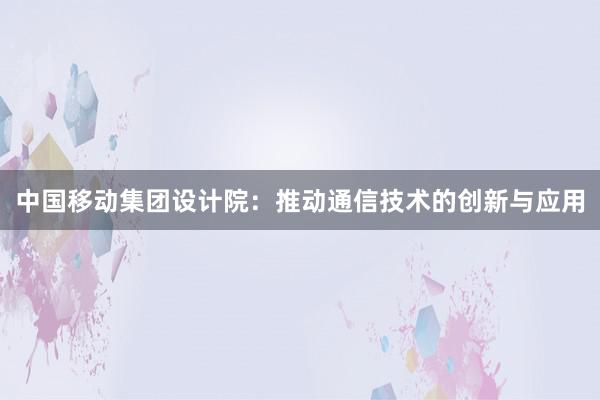 中国移动集团设计院：推动通信技术的创新与应用